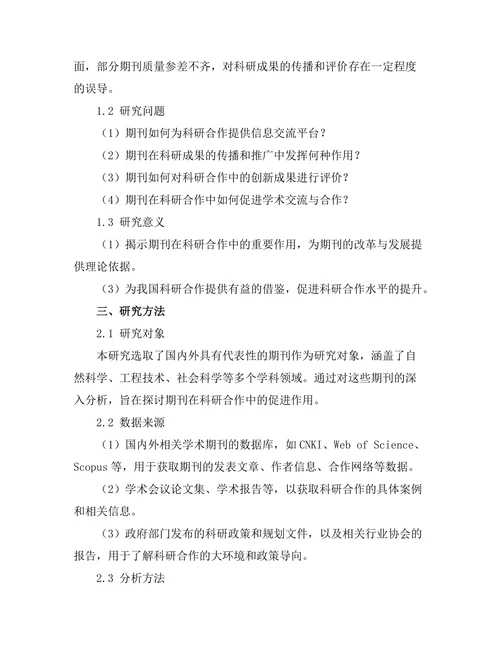 面，部分期刊质量参差不齐，对科研成果的传播和评价存在一定程度的误导。

1.2 研究问题

（1）期刊如何为科研合作提供信息交流平台？

（2）期刊在科研成果的传播和推广中发挥何种作用？

（3）期刊如何对科研合作中的创新成果进行评价？

（4）期刊在科研合作中如何促进学术交流与合作？

1.3 研究意义

（1）揭示期刊在科研合作中的重要作用，为期刊的改革与发展提供理论依据。

（3）为我国科研合作提供有益的借鉴，促进科研合作水平的提升。

三、研究方法

2.1 研究对象

本研究选取了国内外具有代表性的期刊作为研究对象，涵盖了自然科学、工程技术、社会科学等多个学科领域。通过对这些期刊的深入分析，旨在探讨期刊在科研合作中的促进作用。

2.2 数据来源

（1）国内外相关学术期刊的数据库，如CNKI、Web of Science、Scopus等，用于获取期刊的发表文章、作者信息、合作网络等数据。

（2）学术会议论文集、学术报告等，以获取科研合作的具体案例和相关信息。

（3）政府部门发布的科研政策和规划文件，以及相关行业协会的报告，用于了解科研合作的大环境和政策导向。

2.3 分析方法